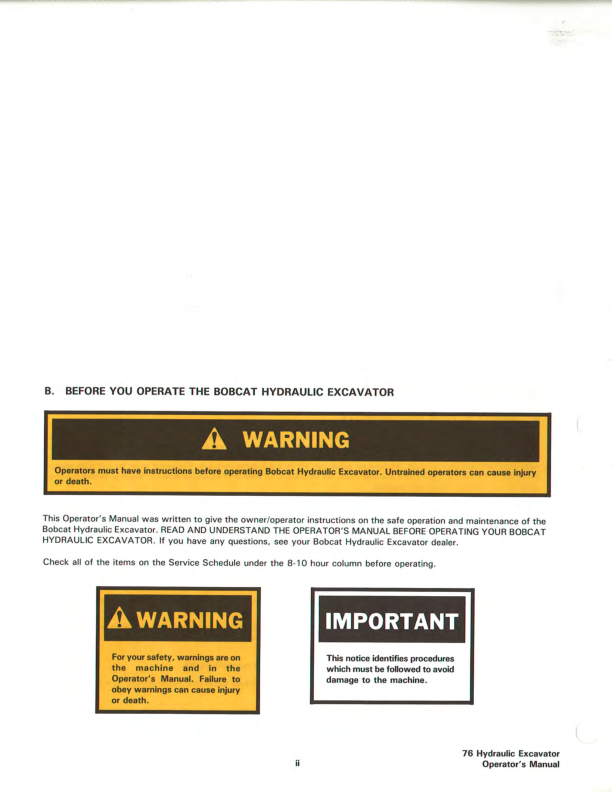 B. BEFORE YOU OPERATE THE BOBCAT HYDRAULIC EXCAVATOR

WARNING

Operators must have instructions before operating Bobcat Hydraulic Excavator. Untrained operators can cause injury or death.

This Operator's Manual was written to give the owner/operator instructions on the safe operation and maintenance of the Bobcat Hydraulic Excavator. READ AND UNDERSTAND THE OPERATOR'S MANUAL BEFORE OPERATING YOUR BOBCAT HYDRAULIC EXCAVATOR. If you have any questions, see your Bobcat Hydraulic Excavator dealer.

Check all of the items on the Service Schedule under the 8-10 hour column before operating.

WARNING

For your safety, warnings are on the machine and in the Operator's Manual. Failure to obey warnings can cause injury or death.

IMPORTANT

This notice identifies procedures which must be followed to avoid damage to the machine.

ii

76 Hydraulic Excavator
Operator's Manual